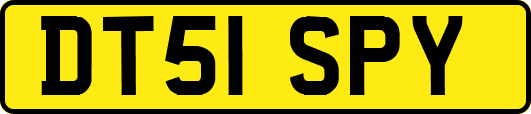 DT51 SPY